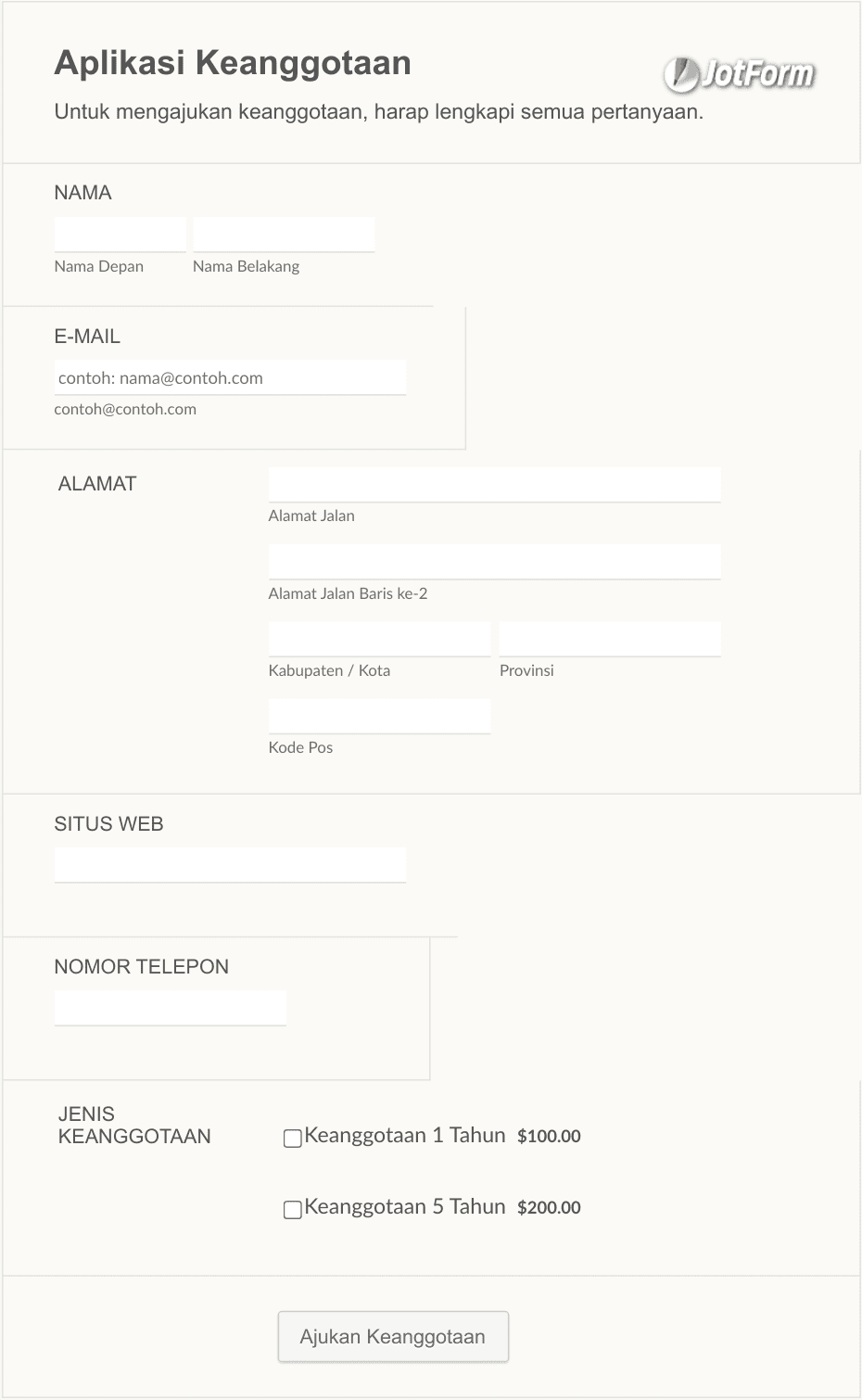 Aplikasi Keanggotaan

JotForm

Untuk mengajukan keanggotaan, harap lengkapi semua pertanyaan.

NAMA

Nama Depan

Nama Belakang

E-MAIL

contoh: nama@contoh.com

contoh@contoh.com

ALAMAT

Alamat Jalan

Alamat Jalan Baris ke-2

Kabupaten / Kota

Provinsi

Kode Pos

SITUS WEB

NOMOR TELEPON

JENIS KEANGGOTAAN

Keanggotaan 1 Tahun $100.00

Keanggotaan 5 Tahun $200.00

Ajukan Keanggotaan